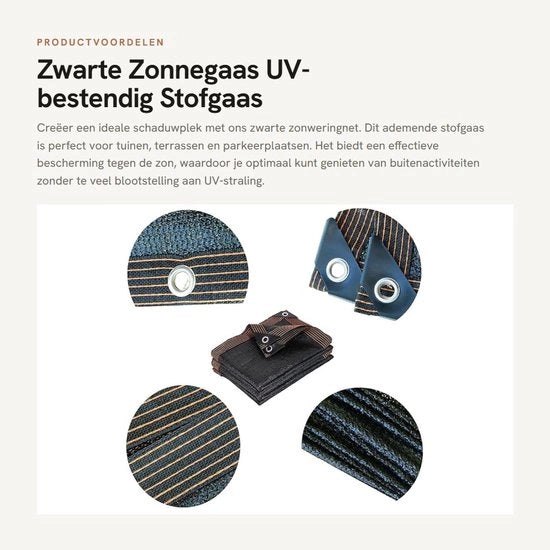 PRODUCTVOORDELEN

Zwarte Zonnegaas UV-bestendig Stofgaas

Creëer een ideale schaduwplek met ons zwarte zonweringnet. Dit ademende stofgaas is perfect voor tuinen, terrassen en parkeerplaatsen. Het biedt een effectieve bescherming tegen de zon, waardoor je optimaal kunt genieten van buitenactiviteiten zonder te veel blootstelling aan UV-straling.